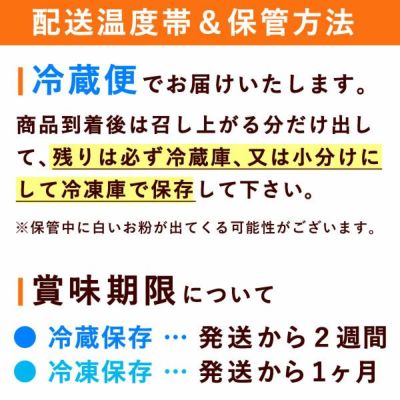 配送温度帯＆保管方法

冷蔵便でお届けいたします。

商品到着後は召し上がる分だけ出して、残りは必ず冷蔵庫、又は小分けにして冷凍庫で保存して下さい。

※保管中に白いお粉が出てくる可能性がございます。

賞味期限について

● 冷蔵保存 … 発送から２週間
● 冷凍保存 … 発送から1ヶ月